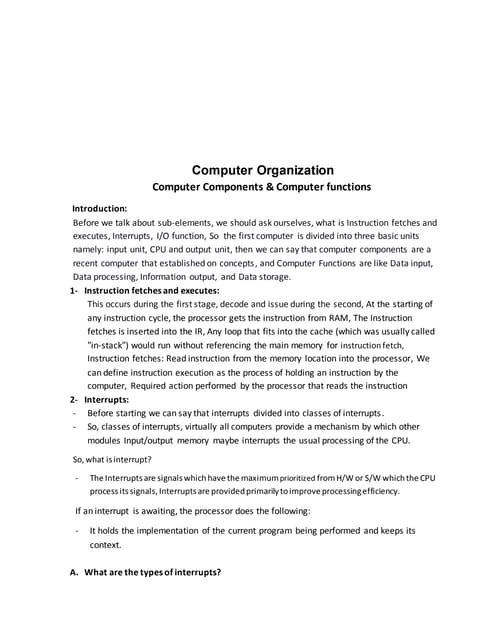 Computer Organization
Computer Components & Computer functions

Introduction:
Before we talk about sub-elements, we should ask ourselves, what is Instruction fetches and executes, Interrupts, I/O function, So the first computer is divided into three basic units namely: input unit, CPU and output unit, then we can say that computer components are a recent computer that established on concepts, and Computer Functions are like Data input, Data processing, Information output, and Data storage.

1- Instruction fetches and executes:
This occurs during the first stage, decode and issue during the second, At the starting of any instruction cycle, the processor gets the instruction from RAM, The Instruction fetches is inserted into the IR, Any loop that fits into the cache (which was usually called "in-stack") would run without referencing the main memory for instruction fetch, Instruction fetches: Read instruction from the memory location into the processor, We can define instruction execution as the process of holding an instruction by the computer, Required action performed by the processor that reads the instruction

2- Interrupts:
- Before starting we can say that interrupts divided into classes of interrupts.
- So, classes of interrupts, virtually all computers provide a mechanism by which other modules Input/output memory maybe interrupts the usual processing of the CPU.

So, what is interrupt?

- The Interrupts are signals which have the maximum prioritized from H/W or S/W which the CPU process its signals, Interrupts are provided primarily to improve processing efficiency.

If an interrupt is awaiting, the processor does the following:

- It holds the implementation of the current program being performed and keeps its context.

A. What are the types of interrupts?